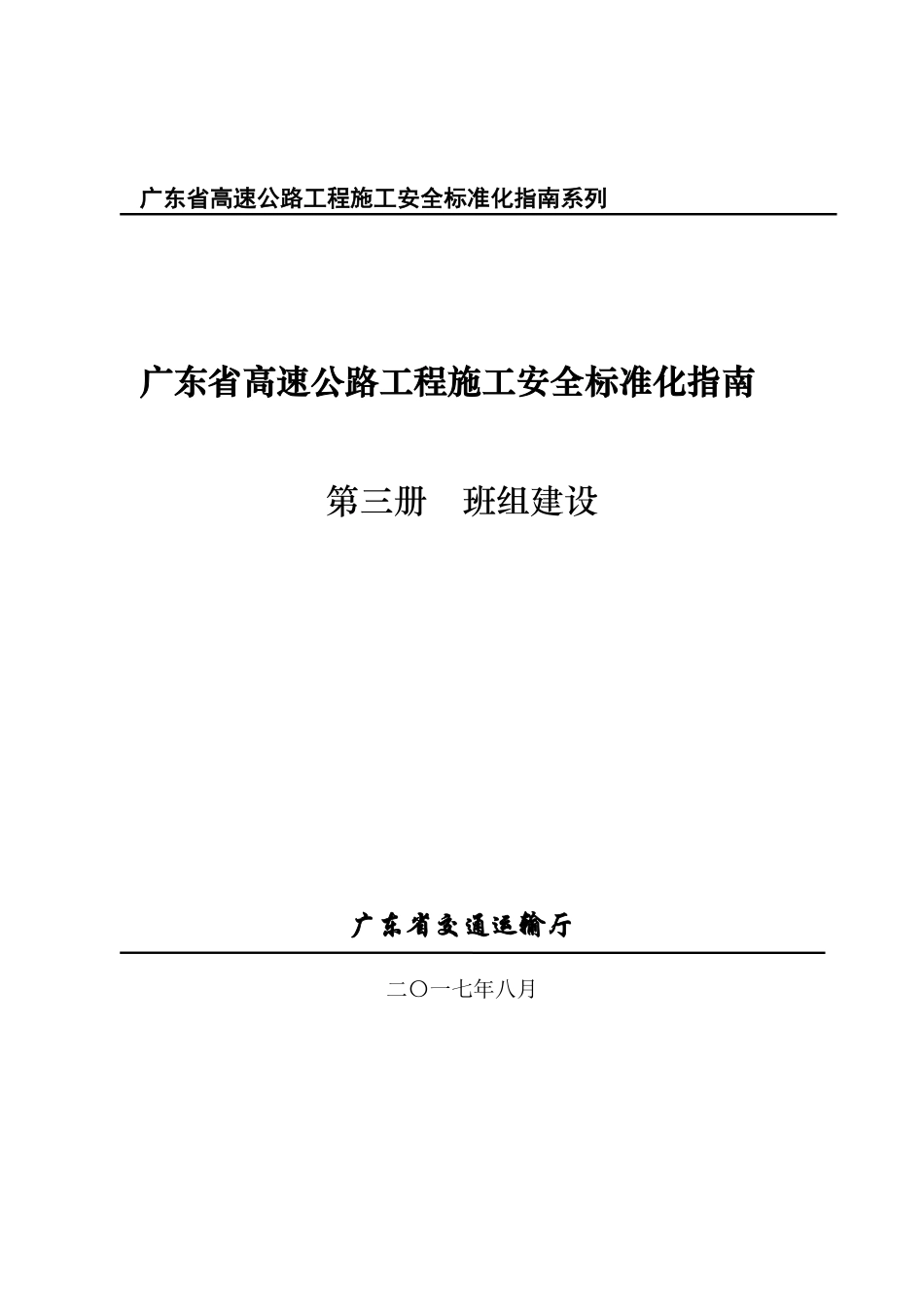 广东省高速公路工程施工安全标准化指南系列

广东省高速公路工程施工安全标准化指南

第三册　班组建设

广东省交通运输厅

二〇一七年八月